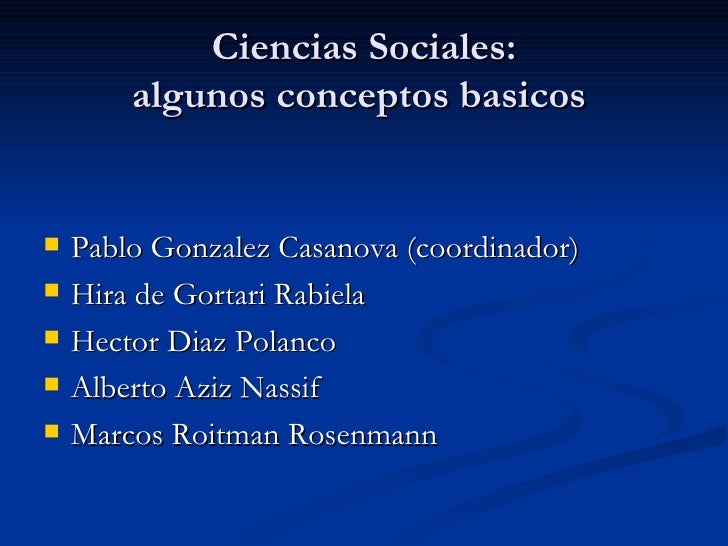 Ciencias Sociales:
algunos conceptos basicos

- Pablo Gonzalez Casanova (coordinador)
- Hira de Gortari Rabiela
- Hector Diaz Polanco
- Alberto Aziz Nassif
- Marcos Roitman Rosenmann